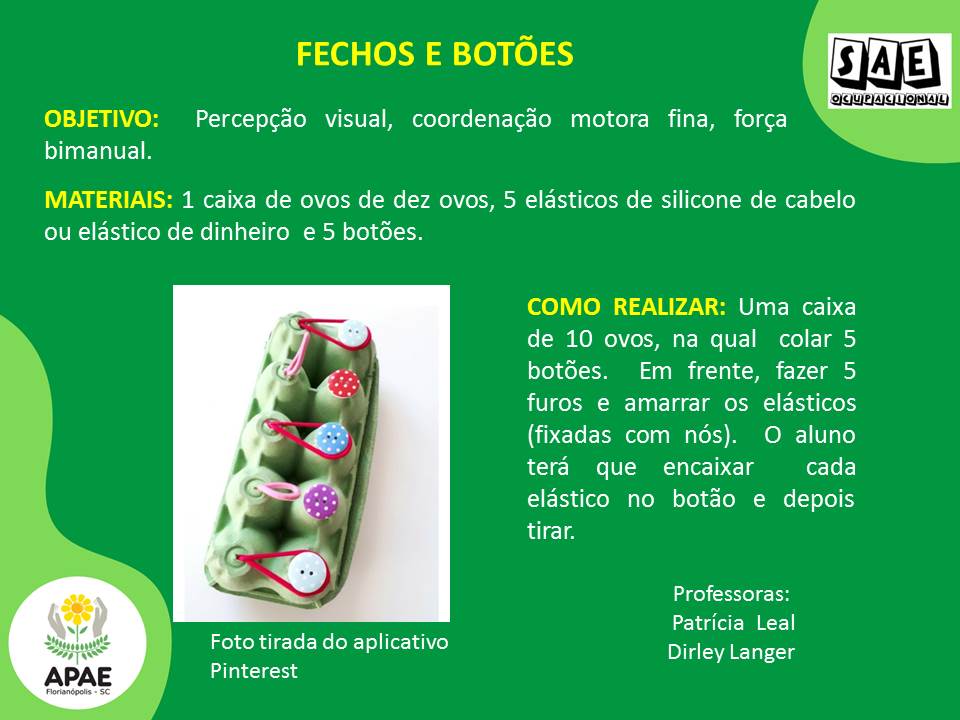 FECHOS E BOTÕES

SAE
OCUPACIONAL

OBJETIVO: Percepção visual, coordenação motora fina, força bimanual.

MATERIAIS: 1 caixa de ovos de dez ovos, 5 elásticos de silicone de cabelo ou elástico de dinheiro e 5 botões.

COMO REALIZAR: Uma caixa de 10 ovos, na qual colar 5 botões. Em frente, fazer 5 furos e amarrar os elásticos (fixadas com nós). O aluno terá que encaixar cada elástico no botão e depois tirar.

Foto tirada do aplicativo Pinterest

Professoras:
Patrícia Leal
Dirley Langer

APAE
Florianópolis - SC